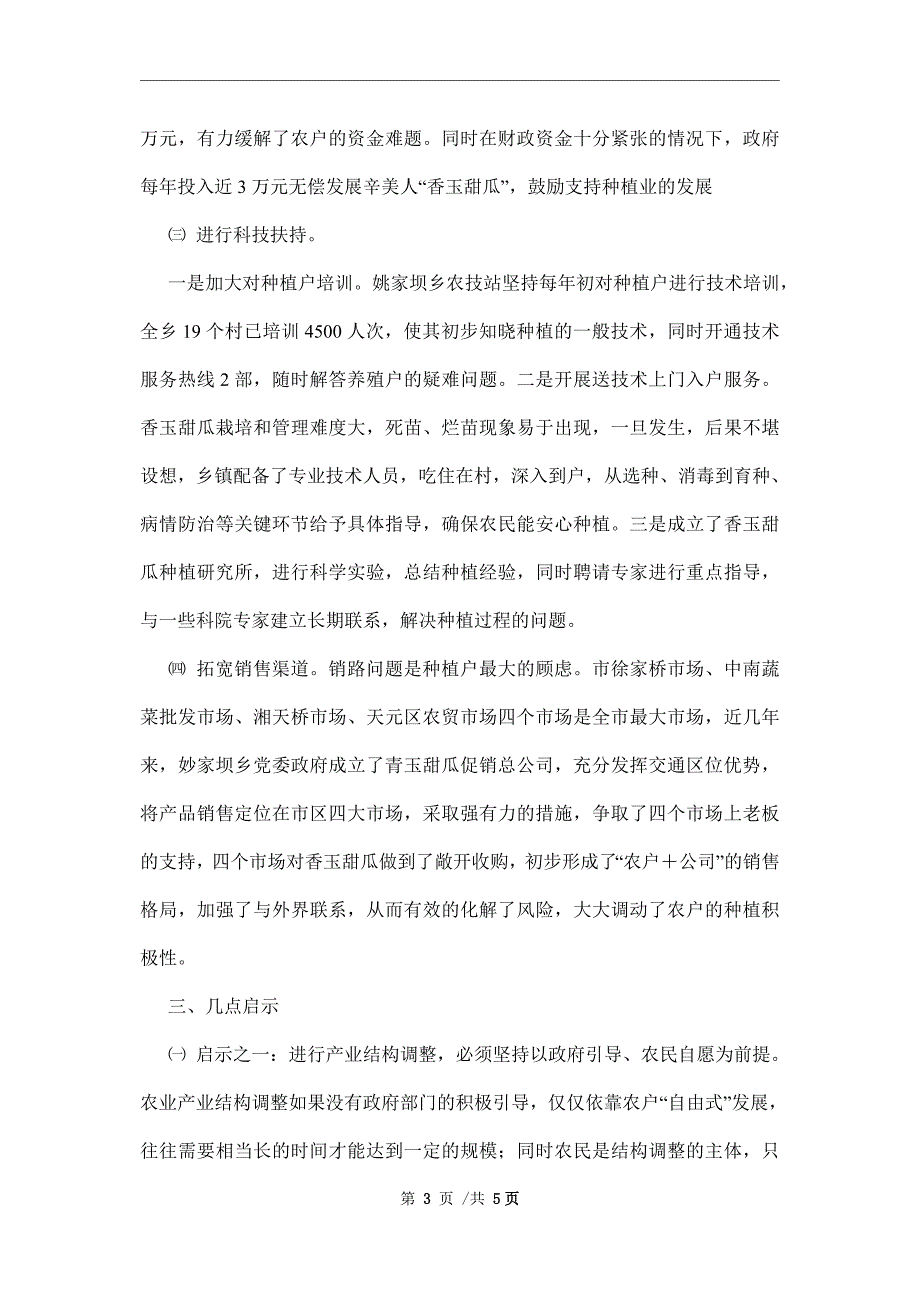 万元，有力缓解了农户的资金难题。同时在财政资金十分紧张的情况下，政府每年投入近 3 万元无偿发展辛美人“香玉甜瓜”，鼓励支持种植业的发展

㈢ 进行科技扶持。

一是加大对种植户培训。姚家坝乡农技站坚持每年初对种植户进行技术培训，全乡 19 个村已培训 4500 人次，使其初步知晓种植的一般技术，同时开通技术服务热线 2 部，随时解答养殖户的疑难问题。二是开展送技术上门入户服务。香玉甜瓜栽培和管理难度大，死苗、烂苗现象易于出现，一旦发生，后果不堪设想，乡镇配备了专业技术人员，吃住在村，深入到户，从选种、消毒到育种、病情防治等关键环节给予具体指导，确保农民能安心种植。三是成立了香玉甜瓜种植研究所，进行科学实验，总结种植经验，同时聘请专家进行重点指导，与一些科院专家建立长期联系，解决种植过程的问题。

㈣ 拓宽销售渠道。销路问题是种植户最大的顾虑。市徐家桥市场、中南蔬菜批发市场、湘天桥市场、天元区农贸市场四个市场是全市最大市场，近几年来，妙家坝乡党委政府成立了青玉甜瓜促销总公司，充分发挥交通区位优势，将产品销售定位在市区四大市场，采取强有力的措施，争取了四个市场上老板的支持，四个市场对香玉甜瓜做到了敞开收购，初步形成了“农户＋公司”的销售格局，加强了与外界联系，从而有效的化解了风险，大大调动了农户的种植积极性。

三、几点启示

㈠ 启示之一：进行产业结构调整，必须坚持以政府引导、农民自愿为前提。农业产业结构调整如果没有政府部门的积极引导，仅仅依靠农户“自由式”发展，往往需要相当长的时间才能达到一定的规模；同时农民是结构调整的主体，只

第 3 页 /共 5页